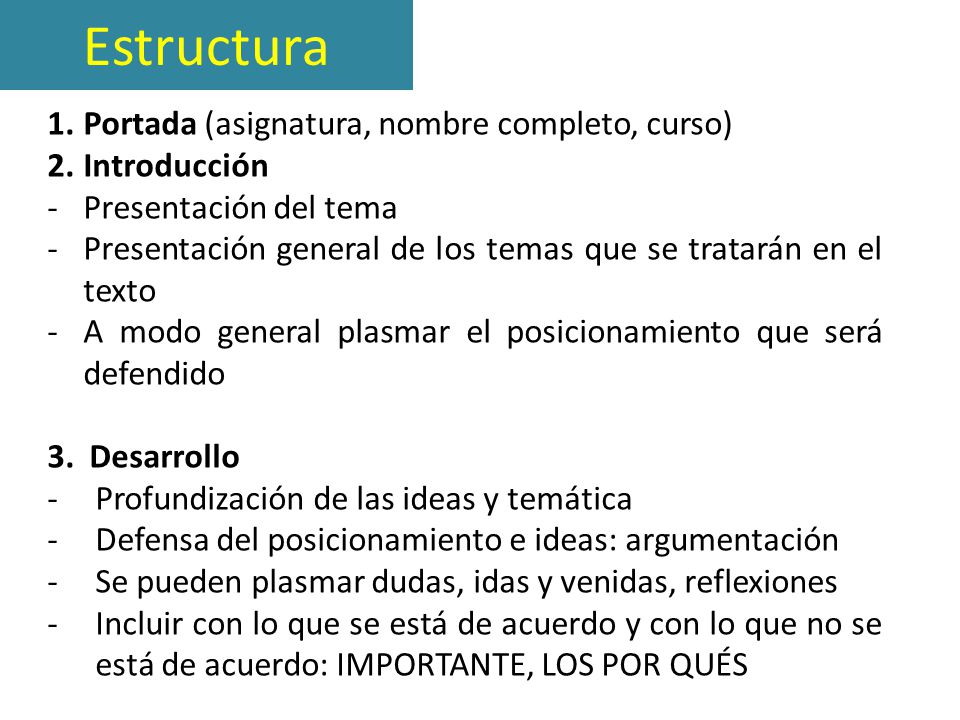 Estructura

1. Portada (asignatura, nombre completo, curso)
2. Introducción
- Presentación del tema
- Presentación general de los temas que se tratarán en el texto
- A modo general plasmar el posicionamiento que será defendido

3. Desarrollo
- Profundización de las ideas y temática
- Defensa del posicionamiento e ideas: argumentación
- Se pueden plasmar dudas, idas y venidas, reflexiones
- Incluir con lo que se está de acuerdo y con lo que no se está de acuerdo: IMPORTANTE, LOS POR QUÉS